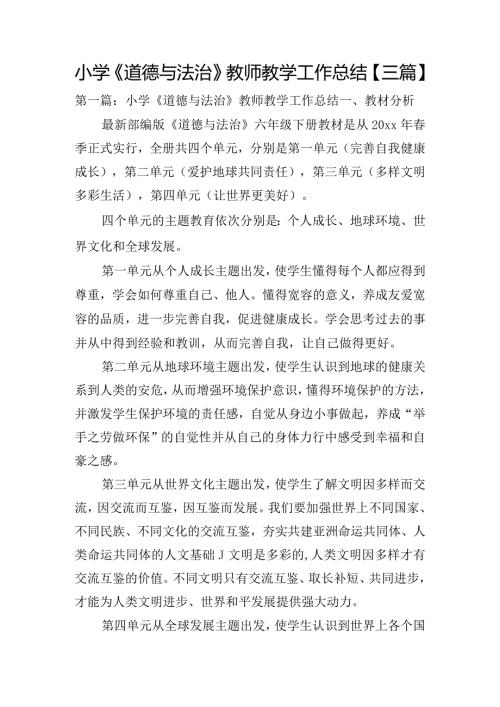 小学《道德与法治》教师教学工作总结【三篇】

第一篇：小学《道德与法治》教师教学工作总结一、教材分析

最新部编版《道德与法治》六年级下册教材是从 20xx 年春季正式实行，全册共四个单元，分别是第一单元（完善自我健康成长），第二单元（爱护地球共同责任），第三单元（多样文明多彩生活），第四单元（让世界更美好）。

四个单元的主题教育依次分别是：个人成长、地球环境、世界文化和全球发展。

第一单元从个人成长主题出发，使学生懂得每个人都应得到尊重，学会如何尊重自己、他人。懂得宽容的意义，养成友爱宽容的品质，进一步完善自我，促进健康成长。学会思考过去的事并从中得到经验和教训，从而完善自我，让自己做得更好。

第二单元从地球环境主题出发，使学生认识到地球的健康关系到人类的安危，从而增强环境保护意识，懂得环境保护的方法，并激发学生保护环境的责任感，自觉从身边小事做起，养成“举手之劳做环保”的自觉性并从自己的身体力行中感受到幸福和自豪之感。

第三单元从世界文化主题出发，使学生了解文明因多样而交流，因交流而互鉴，因互鉴而发展。我们要加强世界上不同国家、不同民族、不同文化的交流互鉴，夯实共建亚洲命运共同体、人类命运共同体的人文基础 J 文明是多彩的，人类文明因多样才有交流互鉴的价值。不同文明只有交流互鉴、取长补短、共同进步，才能为人类文明进步、世界和平发展提供强大动力。

第四单元从全球发展主题出发，使学生认识到世界上各个国